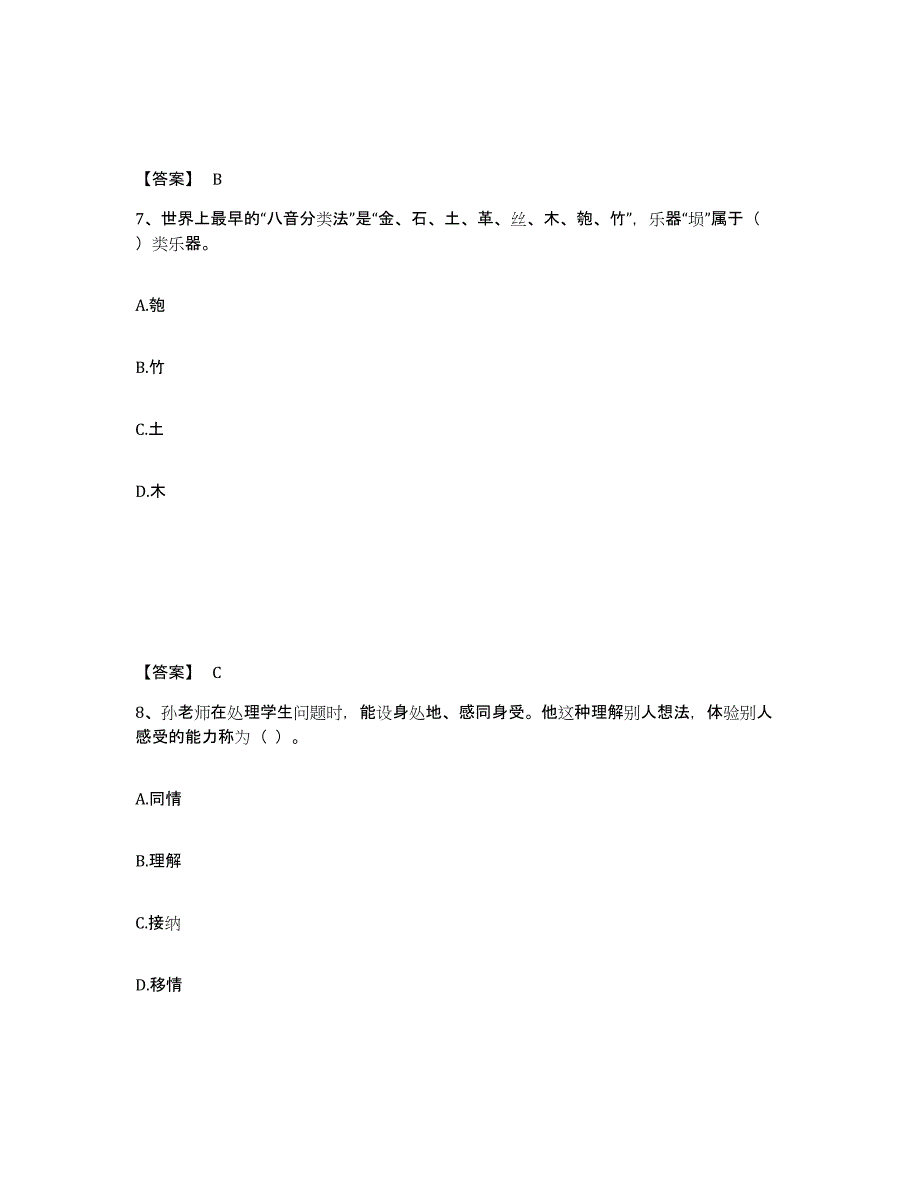 【答案】 B

7、世界上最早的“八音分类法”是“金、石、土、革、丝、木、匏、竹”，乐器“埙”属于（ ）类乐器。

A.匏

B.竹

C.土

D.木

【答案】 C

8、孙老师在处理学生问题时，能设身处地、感同身受。他这种理解别人想法，体验别人感受的能力称为（ ）。

A.同情

B.理解

C.接纳

D.移情